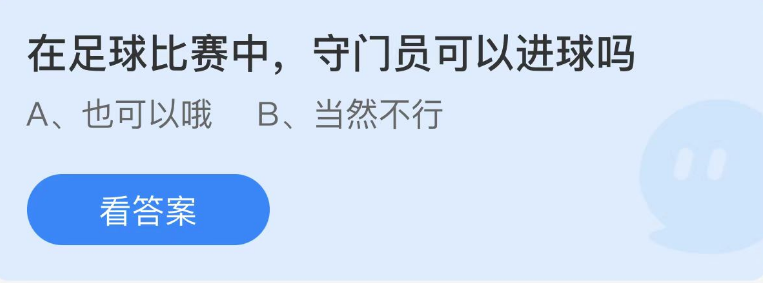 在足球比赛中，守门员可以进球吗

A、也可以哦　B、当然不行

看答案